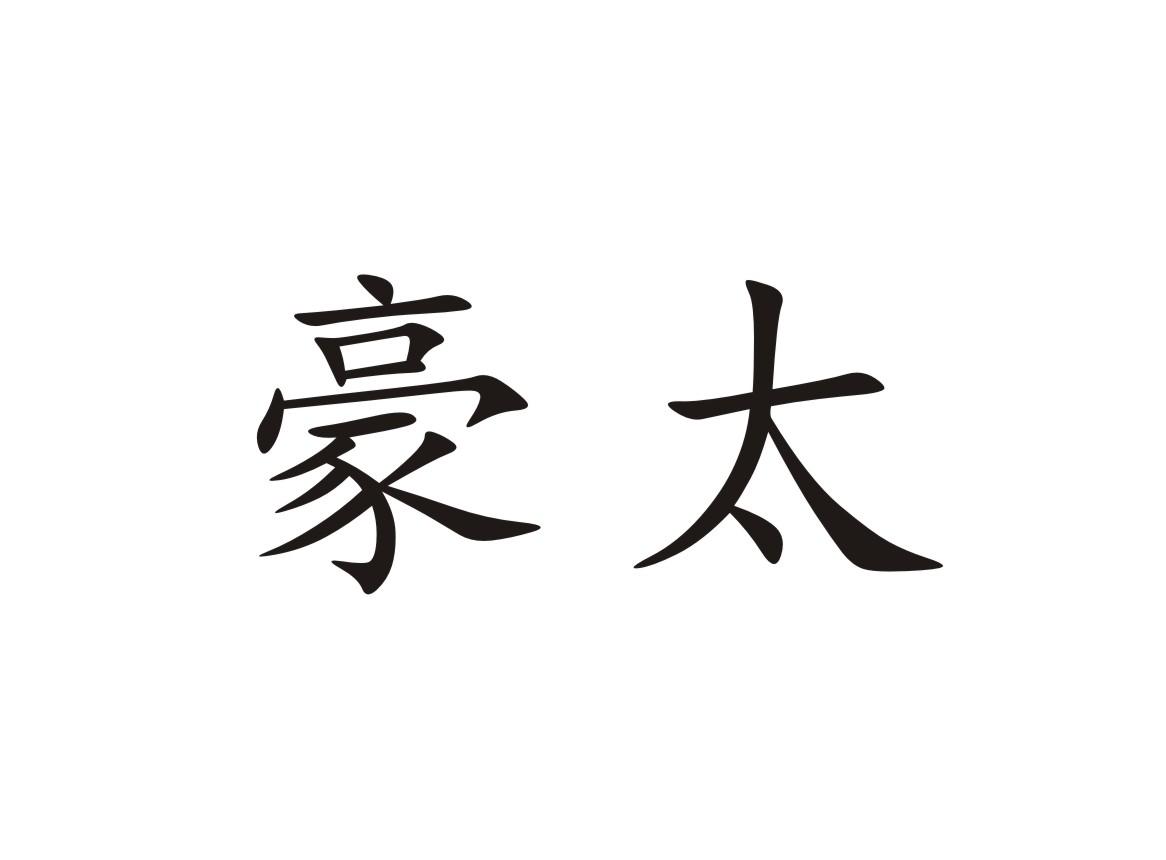 豪太